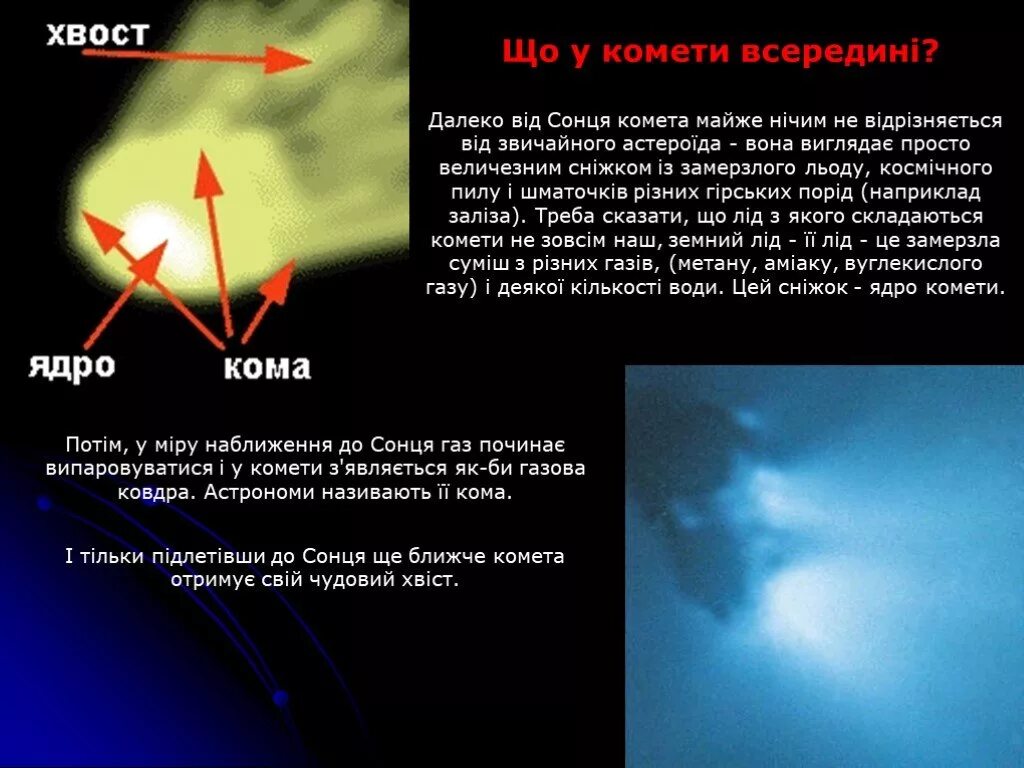 хвост

ядро

кома

Що у комети всередині?

Далеко від Сонця комета майже нічим не відрізняється від звичайного астероїда - вона виглядає просто величезним сніжком із замерзлого льоду, космічного пилу і шматочків різних гірських порід (наприклад заліза). Треба сказати, що лід з якого складаються комети не зовсім наш, земний лід - її лід - це замерзла суміш з різних газів, (метану, аміаку, вуглекислого газу) і деякої кількості води. Цей сніжок - ядро комети.

Потім, у міру наближення до Сонця газ починає випаровуватися і у комети з'являється як-би газова ковдра. Астрономи називають її кома.

І тільки підлетівши до Сонця ще ближче комета отримує свій чудовий хвіст.